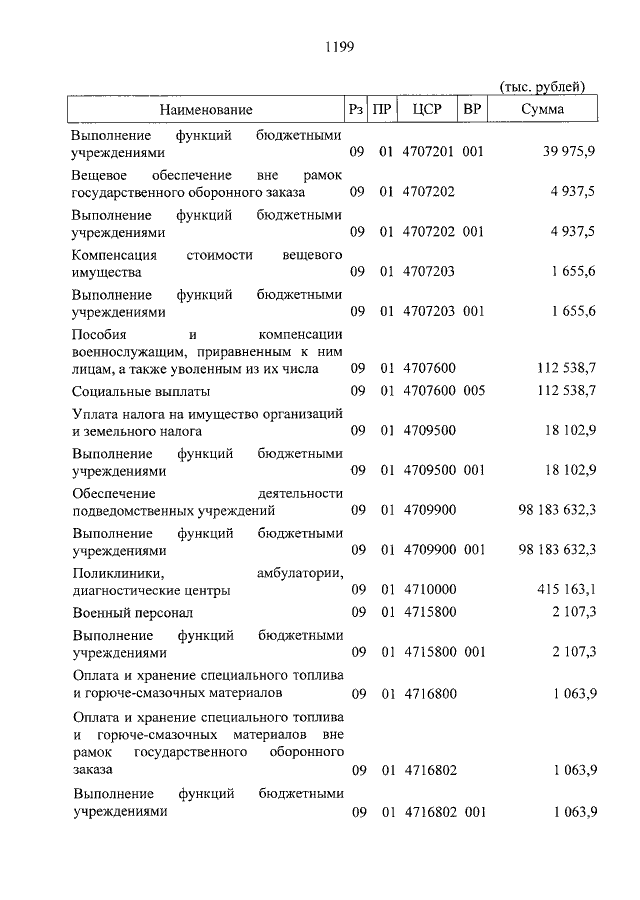 1199

(тыс. рублей)

| Наименование | Рз | ПР | ЦСР | ВР | Сумма |
|---|---|---|---|---|---|
| Выполнение функций бюджетными учреждениями | 09 | 01 | 4707201 | 001 | 39 975,9 |
| Вещевое обеспечение вне рамок государственного оборонного заказа | 09 | 01 | 4707202 | | 4 937,5 |
| Выполнение функций бюджетными учреждениями | 09 | 01 | 4707202 | 001 | 4 937,5 |
| Компенсация стоимости вещевого имущества | 09 | 01 | 4707203 | | 1 655,6 |
| Выполнение функций бюджетными учреждениями | 09 | 01 | 4707203 | 001 | 1 655,6 |
| Пособия и компенсации военнослужащим, приравненным к ним лицам, а также уволенным из их числа | 09 | 01 | 4707600 | | 112 538,7 |
| Социальные выплаты | 09 | 01 | 4707600 | 005 | 112 538,7 |
| Уплата налога на имущество организаций и земельного налога | 09 | 01 | 4709500 | | 18 102,9 |
| Выполнение функций бюджетными учреждениями | 09 | 01 | 4709500 | 001 | 18 102,9 |
| Обеспечение деятельности подведомственных учреждений | 09 | 01 | 4709900 | | 98 183 632,3 |
| Выполнение функций бюджетными учреждениями | 09 | 01 | 4709900 | 001 | 98 183 632,3 |
| Поликлиники, амбулатории, диагностические центры | 09 | 01 | 4710000 | | 415 163,1 |
| Военный персонал | 09 | 01 | 4715800 | | 2 107,3 |
| Выполнение функций бюджетными учреждениями | 09 | 01 | 4715800 | 001 | 2 107,3 |
| Оплата и хранение специального топлива и горюче-смазочных материалов | 09 | 01 | 4716800 | | 1 063,9 |
| Оплата и хранение специального топлива и горюче-смазочных материалов вне рамок государственного оборонного заказа | 09 | 01 | 4716802 | | 1 063,9 |
| Выполнение функций бюджетными учреждениями | 09 | 01 | 4716802 | 001 | 1 063,9 |